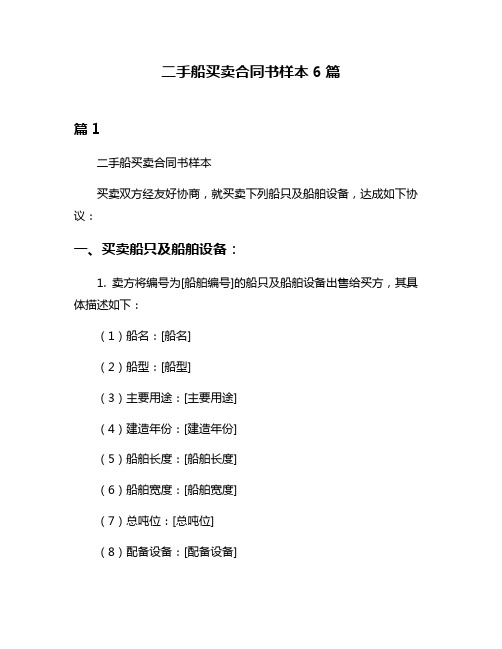 二手船买卖合同书样本 6 篇

篇 1

二手船买卖合同书样本

买卖双方经友好协商，就买卖下列船只及船舶设备，达成如下协议：

一、买卖船只及船舶设备：

1. 卖方将编号为[船舶编号]的船只及船舶设备出售给买方，其具体描述如下：

（1）船名：[船名]

（2）船型：[船型]

（3）主要用途：[主要用途]

（4）建造年份：[建造年份]

（5）船舶长度：[船舶长度]

（6）船舶宽度：[船舶宽度]

（7）总吨位：[总吨位]

（8）配备设备：[配备设备]